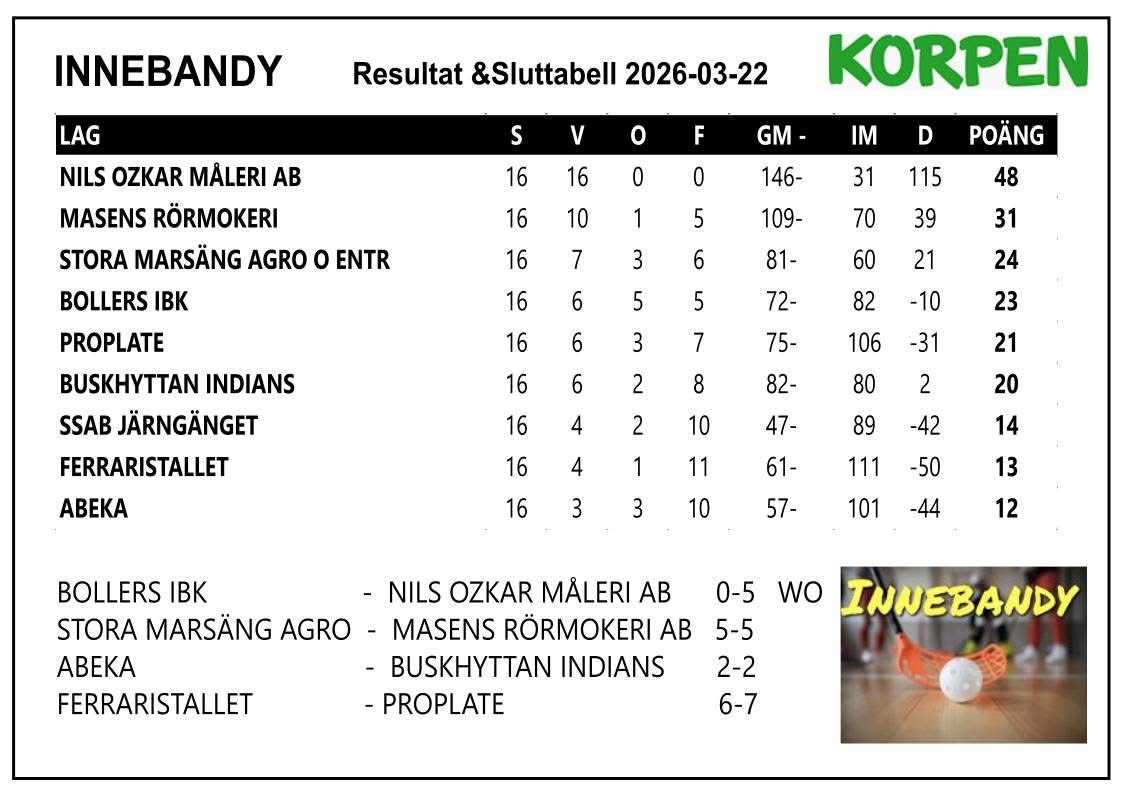 INNEBANDY Resultat &Sluttabell 2026-03-22 KORPEN

| LAG | S | V | O | F | GM - | IM | D | POÄNG |
|---|---|---|---|---|---|---|---|---|
| NILS OZKAR MÅLERI AB | 16 | 16 | 0 | 0 | 146- | 31 | 115 | 48 |
| MASENS RÖRMOKERI | 16 | 10 | 1 | 5 | 109- | 70 | 39 | 31 |
| STORA MARSÄNG AGRO O ENTR | 16 | 7 | 3 | 6 | 81- | 60 | 21 | 24 |
| BOLLERS IBK | 16 | 6 | 5 | 5 | 72- | 82 | -10 | 23 |
| PROPLATE | 16 | 6 | 3 | 7 | 75- | 106 | -31 | 21 |
| BUSKHYTTAN INDIANS | 16 | 6 | 2 | 8 | 82- | 80 | 2 | 20 |
| SSAB JÄRNGÄNGET | 16 | 4 | 2 | 10 | 47- | 89 | -42 | 14 |
| FERRARISTALLET | 16 | 4 | 1 | 11 | 61- | 111 | -50 | 13 |
| ABEKA | 16 | 3 | 3 | 10 | 57- | 101 | -44 | 12 |

BOLLERS IBK - NILS OZKAR MÅLERI AB 0-5 WO
STORA MARSÄNG AGRO - MASENS RÖRMOKERI AB 5-5
ABEKA - BUSKHYTTAN INDIANS 2-2
FERRARISTALLET - PROPLATE 6-7

INNEBANDY